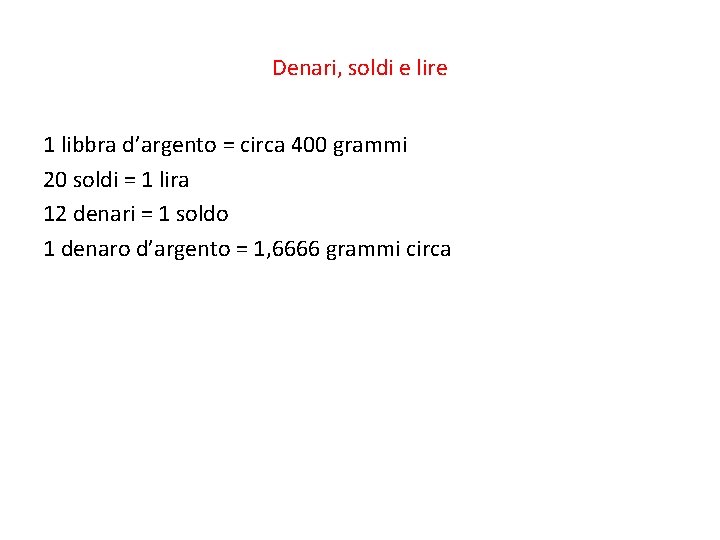 Denari, soldi e lire

1 libbra d'argento = circa 400 grammi
20 soldi = 1 lira
12 denari = 1 soldo
1 denaro d'argento = 1,6666 grammi circa